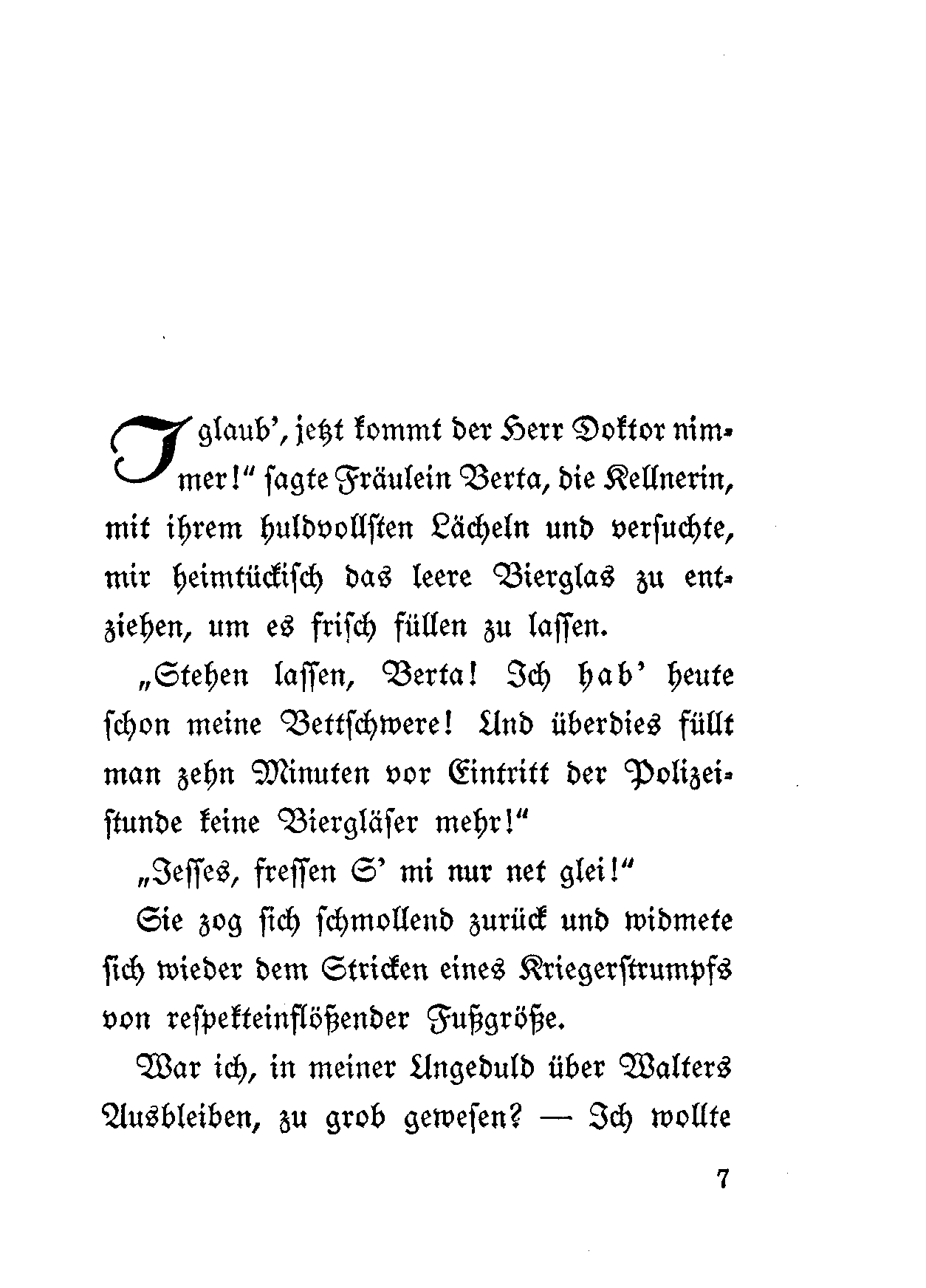 I glaub', jetzt kommt der Herr Doktor nimmer!" sagte Fräulein Berta, die Kellnerin, mit ihrem huldvollsten Lächeln und versuchte, mir heimtückisch das leere Bierglas zu entziehen, um es frisch füllen zu lassen.

„Stehen lassen, Berta! Ich hab' heute schon meine Bettschwere! Und überdies füllt man zehn Minuten vor Eintritt der Polizeistunde keine Biergläser mehr!"

„Jesses, fressen S' mi nur net glei!"

Sie zog sich schmollend zurück und widmete sich wieder dem Stricken eines Kriegerstrumpfs von respekteinflößender Fußgröße.

War ich, in meiner Ungeduld über Walters Ausbleiben, zu grob gewesen? — Ich wollte

7